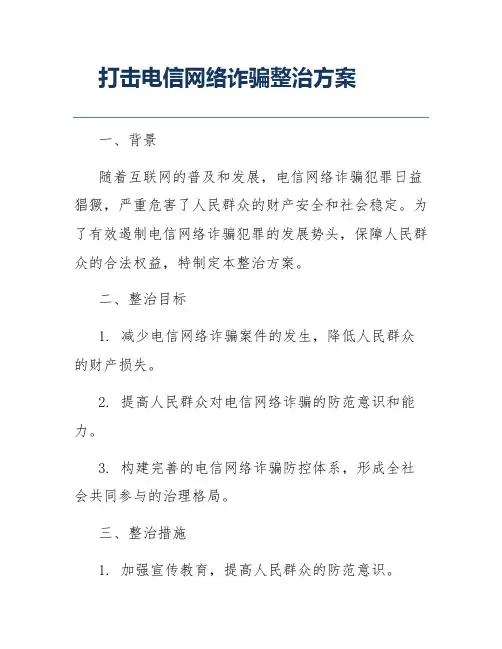 打击电信网络诈骗整治方案

一、背景

随着互联网的普及和发展，电信网络诈骗犯罪日益猖獗，严重危害了人民群众的财产安全和社会稳定。为了有效遏制电信网络诈骗犯罪的发展势头，保障人民群众的合法权益，特制定本整治方案。

二、整治目标

1. 减少电信网络诈骗案件的发生，降低人民群众的财产损失。

2. 提高人民群众对电信网络诈骗的防范意识和能力。

3. 构建完善的电信网络诈骗防控体系，形成全社会共同参与的治理格局。

三、整治措施

1. 加强宣传教育，提高人民群众的防范意识。